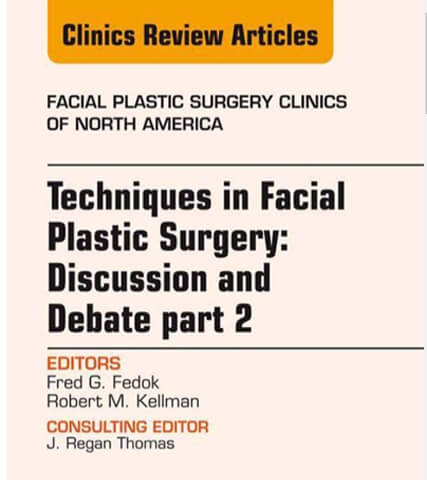 Clinics Review Articles

FACIAL PLASTIC SURGERY CLINICS OF NORTH AMERICA

Techniques in Facial Plastic Surgery: Discussion and Debate part 2

EDITORS
Fred G. Fedok
Robert M. Kellman

CONSULTING EDITOR
J. Regan Thomas